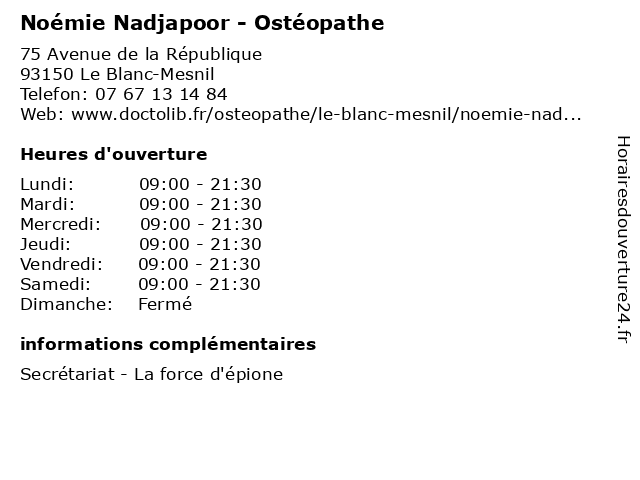 Noémie Nadjapoor - Ostéopathe

75 Avenue de la République
93150 Le Blanc-Mesnil
Telefon: 07 67 13 14 84
Web: www.doctolib.fr/osteopathe/le-blanc-mesnil/noemie-nad...

Heures d'ouverture

| | |
|---|---|
| Lundi: | 09:00 - 21:30 |
| Mardi: | 09:00 - 21:30 |
| Mercredi: | 09:00 - 21:30 |
| Jeudi: | 09:00 - 21:30 |
| Vendredi: | 09:00 - 21:30 |
| Samedi: | 09:00 - 21:30 |
| Dimanche: | Fermé |

informations complémentaires

Secrétariat - La force d'épione

Horairesdouverture24.fr